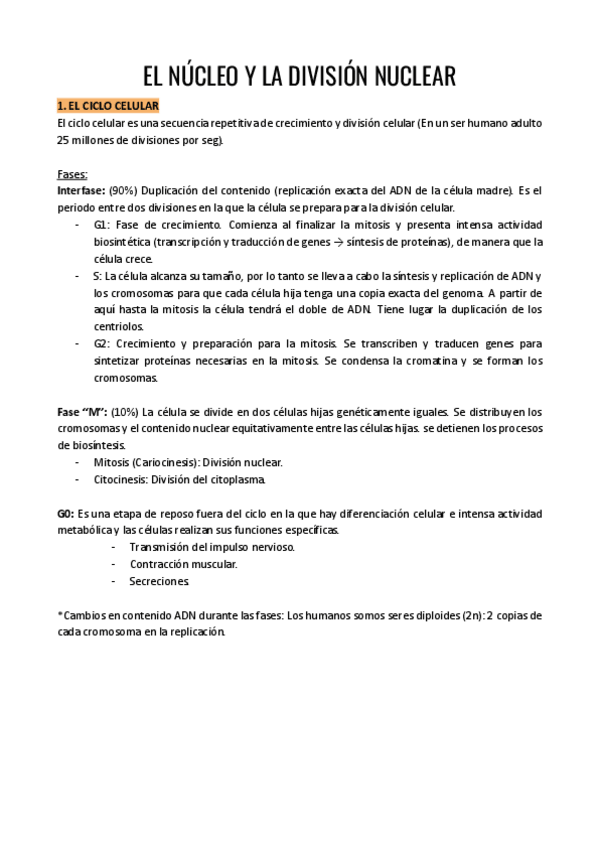 EL NÚCLEO Y LA DIVISIÓN NUCLEAR

1. EL CICLO CELULAR

El ciclo celular es una secuencia repetitiva de crecimiento y división celular (En un ser humano adulto 25 millones de divisiones por seg).

Fases:

Interfase: (90%) Duplicación del contenido (replicación exacta del ADN de la célula madre). Es el periodo entre dos divisiones en la que la célula se prepara para la división celular.

- G1: Fase de crecimiento. Comienza al finalizar la mitosis y presenta intensa actividad biosintética (transcripción y traducción de genes → síntesis de proteínas), de manera que la célula crece.
- S: La célula alcanza su tamaño, por lo tanto se lleva a cabo la síntesis y replicación de ADN y los cromosomas para que cada célula hija tenga una copia exacta del genoma. A partir de aquí hasta la mitosis la célula tendrá el doble de ADN. Tiene lugar la duplicación de los centriolos.
- G2: Crecimiento y preparación para la mitosis. Se transcriben y traducen genes para sintetizar proteínas necesarias en la mitosis. Se condensa la cromatina y se forman los cromosomas.

Fase "M": (10%) La célula se divide en dos células hijas genéticamente iguales. Se distribuyen los cromosomas y el contenido nuclear equitativamente entre las células hijas. se detienen los procesos de biosíntesis.

- Mitosis (Cariocinesis): División nuclear.
- Citocinesis: División del citoplasma.

G0: Es una etapa de reposo fuera del ciclo en la que hay diferenciación celular e intensa actividad metabólica y las células realizan sus funciones específicas.

- Transmisión del impulso nervioso.
- Contracción muscular.
- Secreciones.

*Cambios en contenido ADN durante las fases: Los humanos somos seres diploides (2n): 2 copias de cada cromosoma en la replicación.